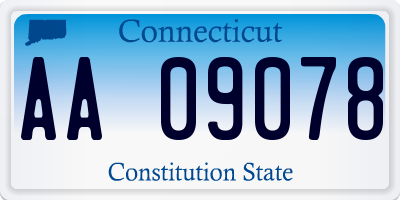 Connecticut

AA 09078

Constitution State